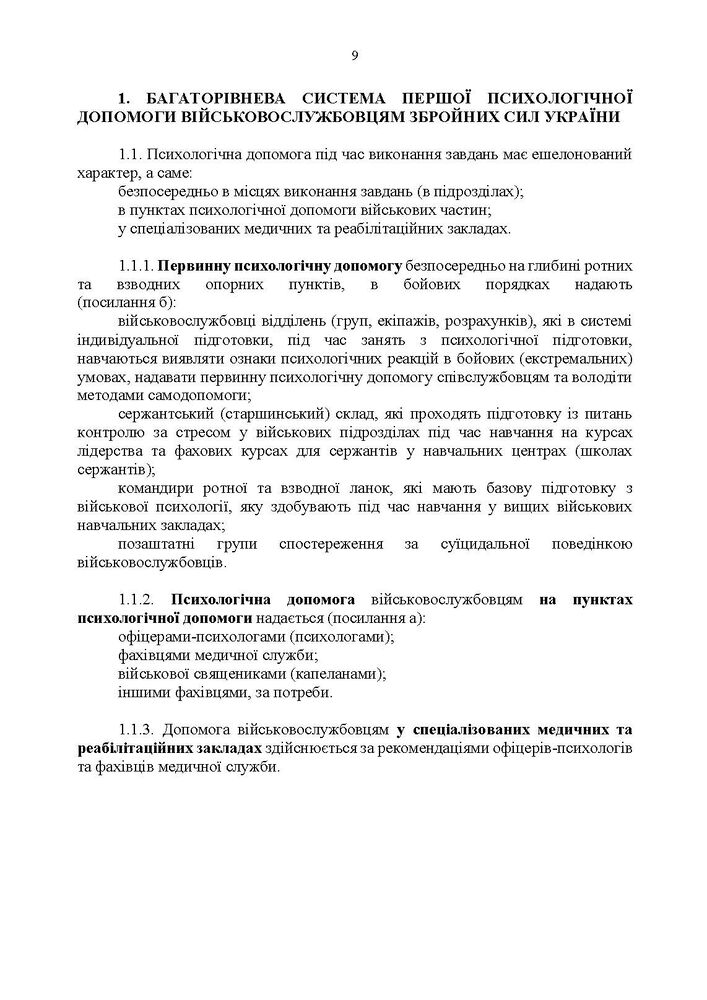 9

1. БАГАТОРІВНЕВА СИСТЕМА ПЕРШОЇ ПСИХОЛОГІЧНОЇ ДОПОМОГИ ВІЙСЬКОВОСЛУЖБОВЦЯМ ЗБРОЙНИХ СИЛ УКРАЇНИ

1.1. Психологічна допомога під час виконання завдань має ешелонований характер, а саме:
безпосередньо в місцях виконання завдань (в підрозділах);
в пунктах психологічної допомоги військових частин;
у спеціалізованих медичних та реабілітаційних закладах.

1.1.1. Первинну психологічну допомогу безпосередньо на глибині ротних та взводних опорних пунктів, в бойових порядках надають (посилання б):
військовослужбовці відділень (груп, екіпажів, розрахунків), які в системі індивідуальної підготовки, під час занять з психологічної підготовки, навчаються виявляти ознаки психологічних реакцій в бойових (екстремальних) умовах, надавати первинну психологічну допомогу співслужбовцям та володіти методами самодопомоги;
сержантський (старшинський) склад, які проходять підготовку із питань контролю за стресом у військових підрозділах під час навчання на курсах лідерства та фахових курсах для сержантів у навчальних центрах (школах сержантів);
командири ротної та взводної ланок, які мають базову підготовку з військової психології, яку здобувають під час навчання у вищих військових навчальних закладах;
позаштатні групи спостереження за суїцидальної поведінкою військовослужбовців.

1.1.2. Психологічна допомога військовослужбовцям на пунктах психологічної допомоги надається (посилання а):
офіцерами-психологами (психологами);
фахівцями медичної служби;
військової священиками (капеланами);
іншими фахівцями, за потреби.

1.1.3. Допомога військовослужбовцям у спеціалізованих медичних та реабілітаційних закладах здійснюється за рекомендаціями офіцерів-психологів та фахівців медичної служби.